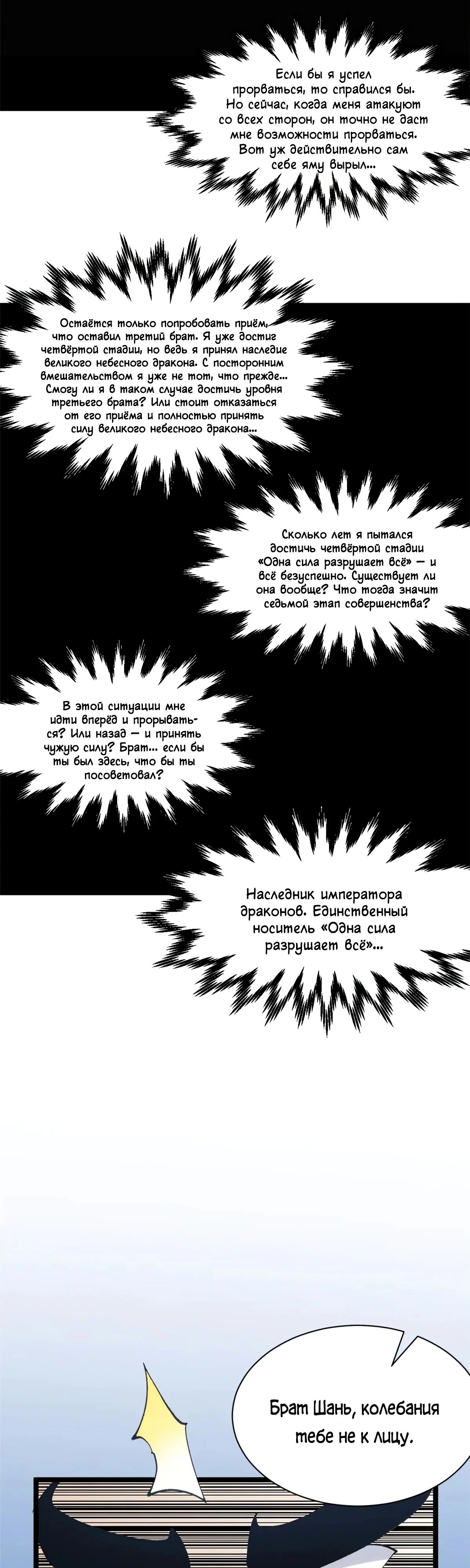 Если бы я успел прорваться, то справился бы. Но сейчас, когда меня атакуют со всех сторон, он точно не даст мне возможности прорваться. Вот уж действительно сам себе яму вырыл...

Остаётся только попробовать приём, что оставил третий брат. Я уже достиг четвёртой стадии, но ведь я принял наследие великого небесного дракона. С посторонним вмешательством я уже не тот, что прежде... Смогу ли я в таком случае достичь уровня третьего брата? Или стоит отказаться от его приёма и полностью принять силу великого небесного дракона...

Сколько лет я пытался достичь четвёртой стадии «Одна сила разрушает всё» — и всё безуспешно. Существует ли она вообще? Что тогда значит седьмой этап совершенства?

В этой ситуации мне идти вперёд и прорываться? Или назад — и принять чужую силу? Брат... если бы ты был здесь, что бы ты посоветовал?

Наследник императора драконов. Единственный носитель «Одна сила разрушает всё»...

Брат Шань, колебания тебе не к лицу.